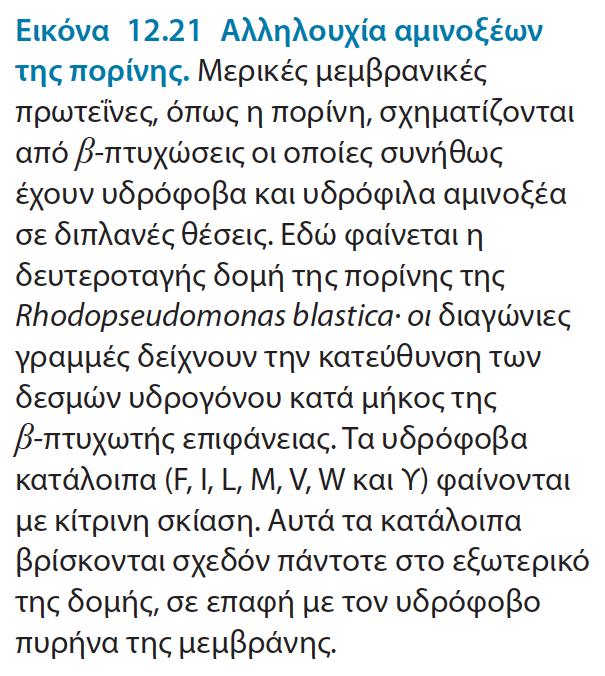 Εικόνα 12.21 Αλληλουχία αμινοξέων της πορίνης. Μερικές μεμβρανικές πρωτεΐνες, όπως η πορίνη, σχηματίζονται από $\beta$-πτυχώσεις οι οποίες συνήθως έχουν υδρόφοβα και υδρόφιλα αμινοξέα σε διπλανές θέσεις. Εδώ φαίνεται η δευτεροταγής δομή της πορίνης της Rhodopseudomonas blastica· οι διαγώνιες γραμμές δείχνουν την κατεύθυνση των δεσμών υδρογόνου κατά μήκος της $\beta$-πτυχωτής επιφάνειας. Τα υδρόφοβα κατάλοιπα (F, I, L, M, V, W και Y) φαίνονται με κίτρινη σκίαση. Αυτά τα κατάλοιπα βρίσκονται σχεδόν πάντοτε στο εξωτερικό της δομής, σε επαφή με τον υδρόφοβο πυρήνα της μεμβράνης.